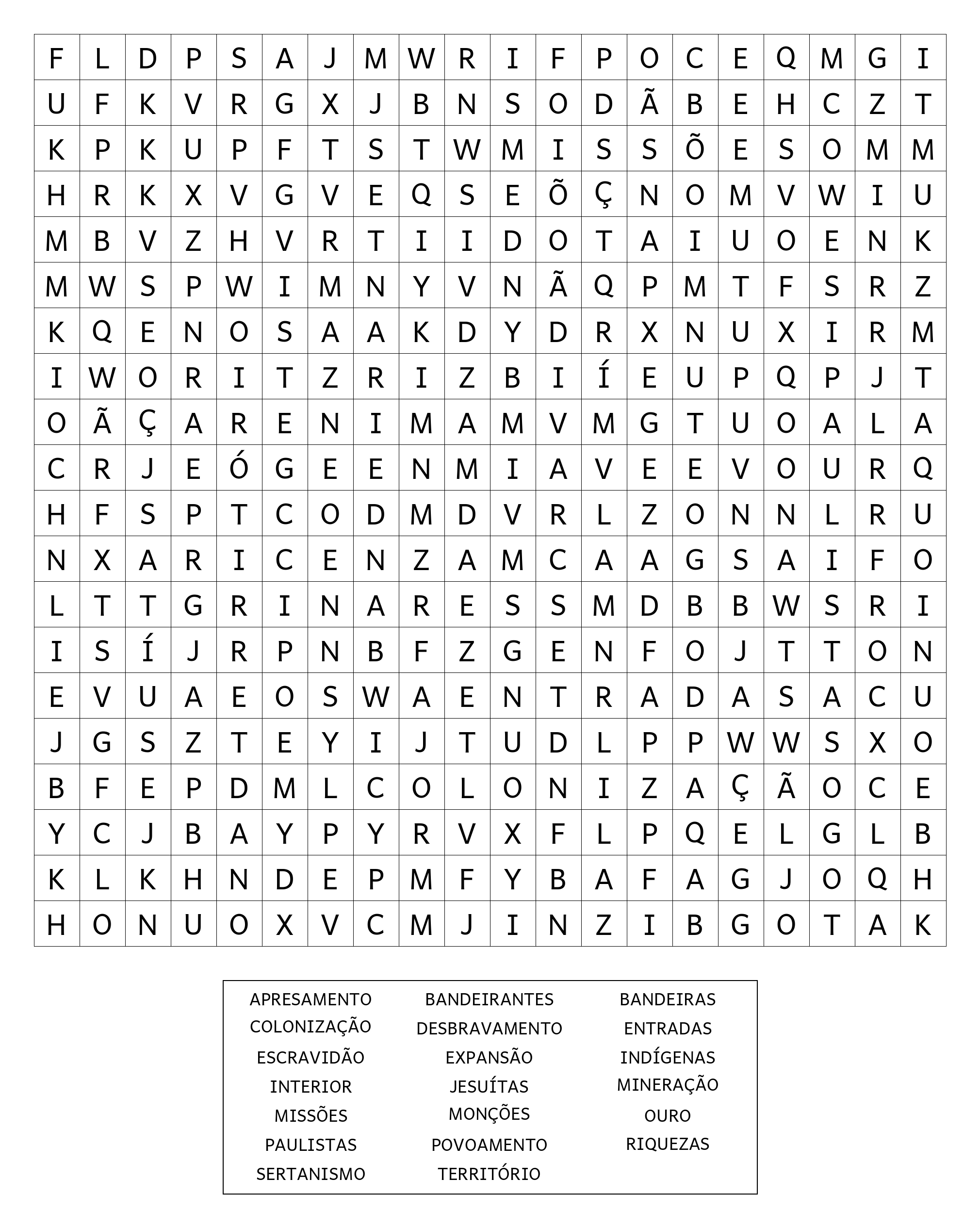 | F | L | D | P | S | A | J | M | W | R | I | F | P | O | C | E | Q | M | G | I |
|---|---|---|---|---|---|---|---|---|---|---|---|---|---|---|---|---|---|---|---|
| U | F | K | V | R | G | X | J | B | N | S | O | D | Ã | B | E | H | C | Z | T |
| K | P | K | U | P | F | T | S | T | W | M | I | S | S | Õ | E | S | O | M | M |
| H | R | K | X | V | G | V | E | Q | S | E | Õ | Ç | N | O | M | V | W | I | U |
| M | B | V | Z | H | V | R | T | I | I | D | O | T | A | I | U | O | E | N | K |
| M | W | S | P | W | I | M | N | Y | V | N | Ã | Q | P | M | T | F | S | R | Z |
| K | Q | E | N | O | S | A | A | K | D | Y | D | R | X | N | U | X | I | R | M |
| I | W | O | R | I | T | Z | R | I | Z | B | I | Í | E | U | P | Q | P | J | T |
| O | Ã | Ç | A | R | E | N | I | M | A | M | V | M | G | T | U | O | A | L | A |
| C | R | J | E | Ó | G | E | E | N | M | I | A | V | E | E | V | O | U | R | Q |
| H | F | S | P | T | C | O | D | M | D | V | R | L | Z | O | N | N | L | R | U |
| N | X | A | R | I | C | E | N | Z | A | M | C | A | A | G | S | A | I | F | O |
| L | T | T | G | R | I | N | A | R | E | S | S | M | D | B | B | W | S | R | I |
| I | S | Í | J | R | P | N | B | F | Z | G | E | N | F | O | J | T | T | O | N |
| E | V | U | A | E | O | S | W | A | E | N | T | R | A | D | A | S | A | C | U |
| J | G | S | Z | T | E | Y | I | J | T | U | D | L | P | P | W | W | S | X | O |
| B | F | E | P | D | M | L | C | O | L | O | N | I | Z | A | Ç | Ã | O | C | E |
| Y | C | J | B | A | Y | P | Y | R | V | X | F | L | P | Q | E | L | G | L | B |
| K | L | K | H | N | D | E | P | M | F | Y | B | A | F | A | G | J | O | Q | H |
| H | O | N | U | O | X | V | C | M | J | I | N | Z | I | B | G | O | T | A | K |

APRESAMENTO
COLONIZAÇÃO
ESCRAVIDÃO
INTERIOR
MISSÕES
PAULISTAS
SERTANISMO

BANDEIRANTES
DESBRAVAMENTO
EXPANSÃO
JESUÍTAS
MONÇÕES
POVOAMENTO
TERRITÓRIO

BANDEIRAS
ENTRADAS
INDÍGENAS
MINERAÇÃO
OURO
RIQUEZAS